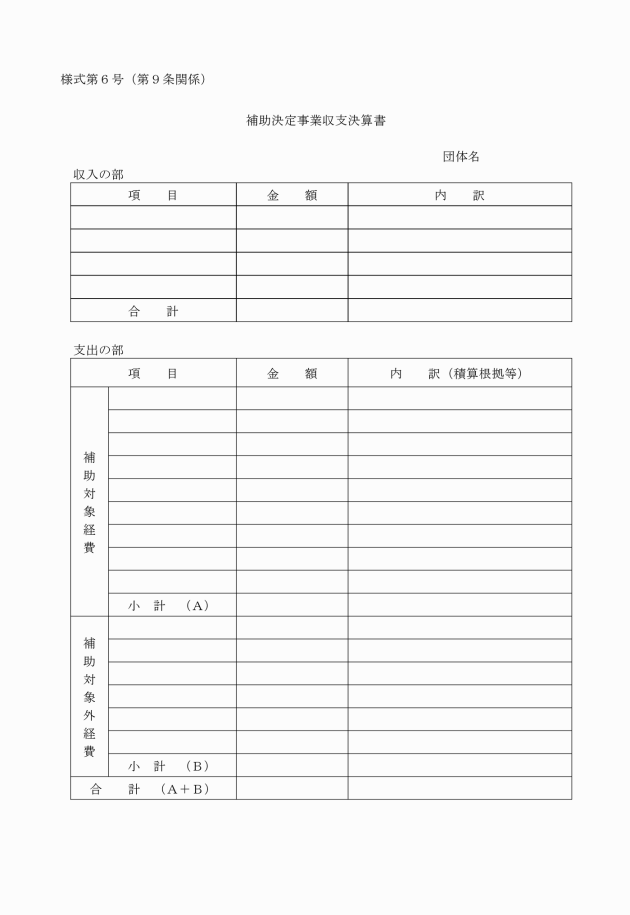 様式第６号（第９条関係）

補助決定事業収支決算書

団体名

収入の部

| 項　　目 | 金　　額 | 内　　訳 |
|---|---|---|
| | | |
| | | |
| | | |
| | | |
| 合　　計 | | |

支出の部

| 項　　目 | | 金　　額 | 内　　訳（積算根拠等） |
|---|---|---|---|
| 補助対象経費 | | | |
| | | | |
| | | | |
| | | | |
| | | | |
| | | | |
| | | | |
| | | | |
| | | | |
| | 小　計　（A） | | |
| 補助対象外経費 | | | |
| | | | |
| | | | |
| | | | |
| | | | |
| | | | |
| | 小　計　（B） | | |
| 合　　計　（A＋B） | | | |